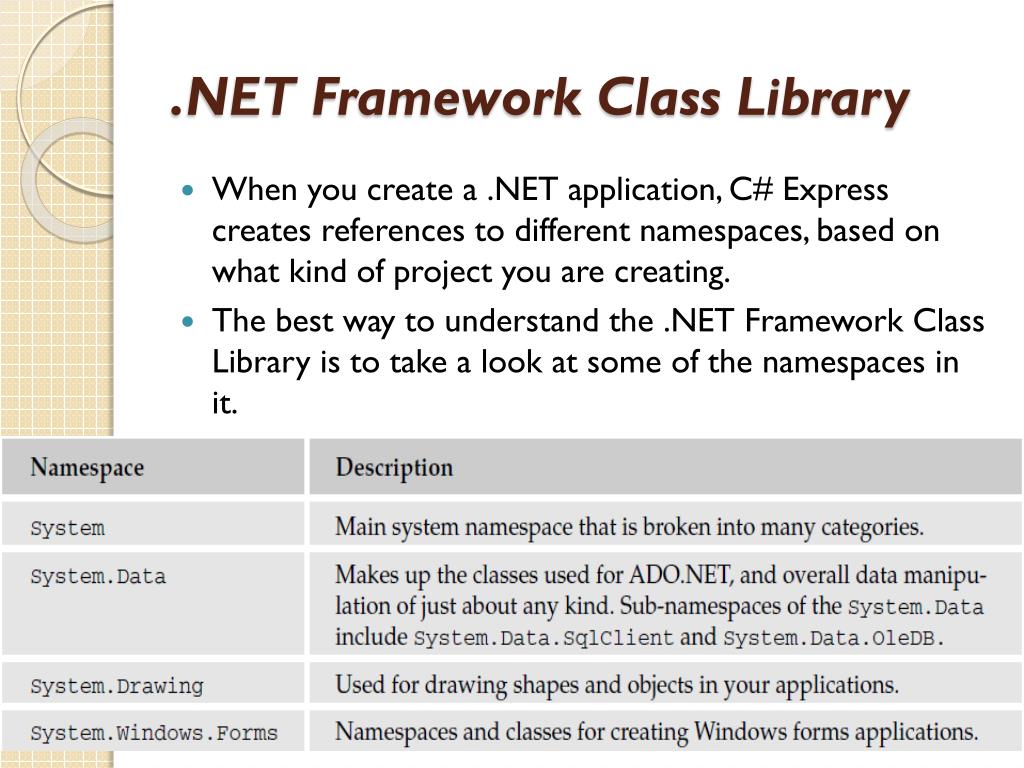 .NET Framework Class Library

When you create a .NET application, C# Express creates references to different namespaces, based on what kind of project you are creating.

The best way to understand the .NET Framework Class Library is to take a look at some of the namespaces in it.

| Namespace | Description |
|---|---|
| System | Main system namespace that is broken into many categories. |
| System.Data | Makes up the classes used for ADO.NET, and overall data manipulation of just about any kind. Sub-namespaces of the System.Data include System.Data.SqlClient and System.Data.OleDB. |
| System.Drawing | Used for drawing shapes and objects in your applications. |
| System.Windows.Forms | Namespaces and classes for creating Windows forms applications. |